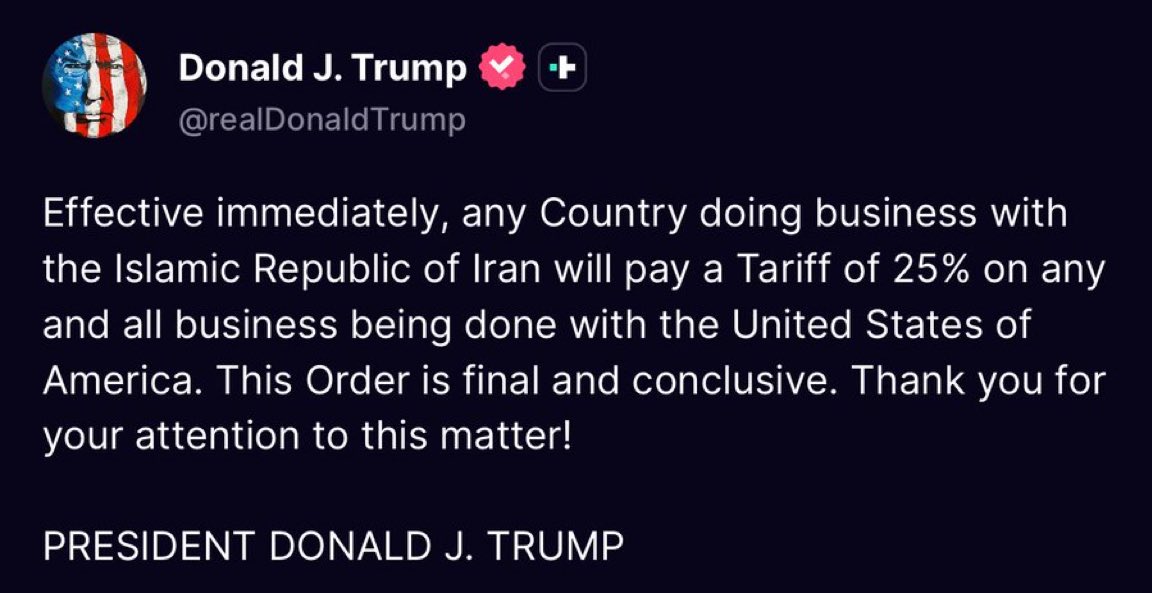 Donald J. Trump
@realDonaldTrump

Effective immediately, any Country doing business with the Islamic Republic of Iran will pay a Tariff of 25% on any and all business being done with the United States of America. This Order is final and conclusive. Thank you for your attention to this matter!

PRESIDENT DONALD J. TRUMP